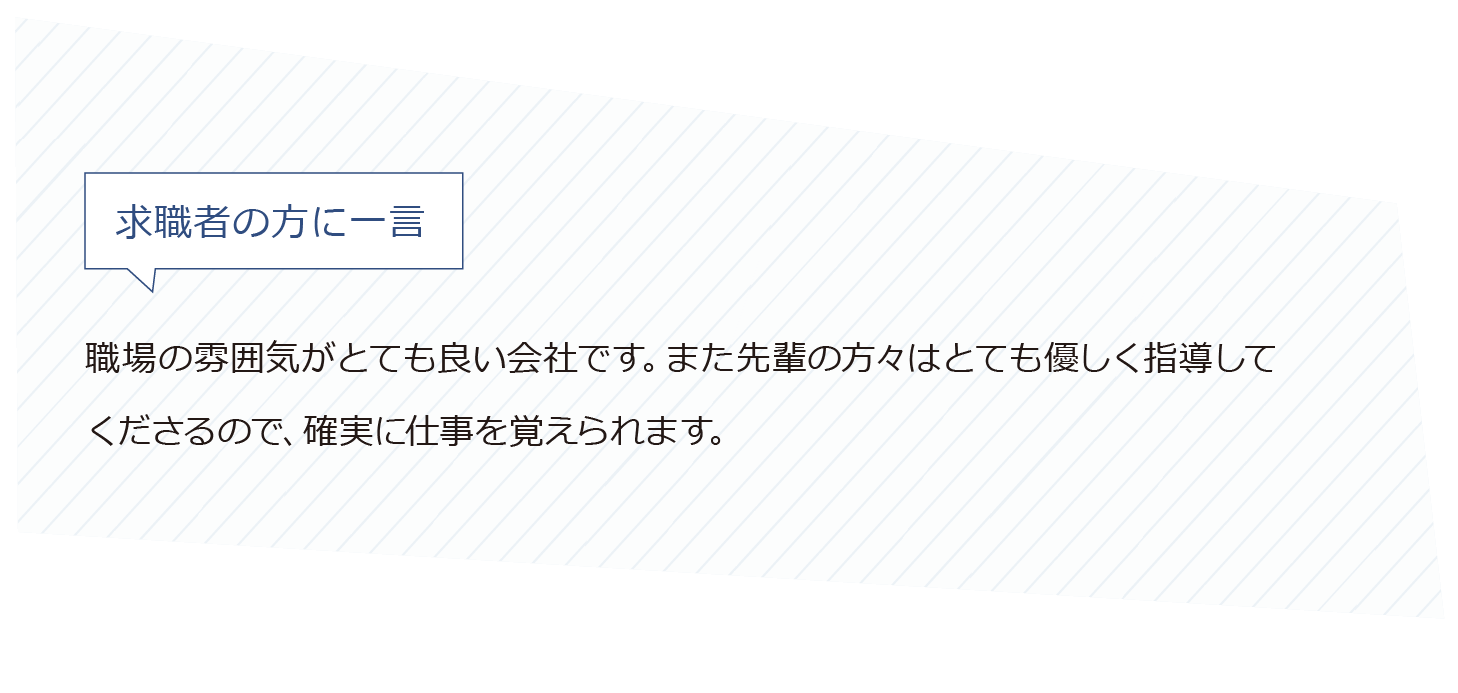 求職者の方に一言

職場の雰囲気がとても良い会社です。また先輩の方々はとても優しく指導してくださるので、確実に仕事を覚えられます。